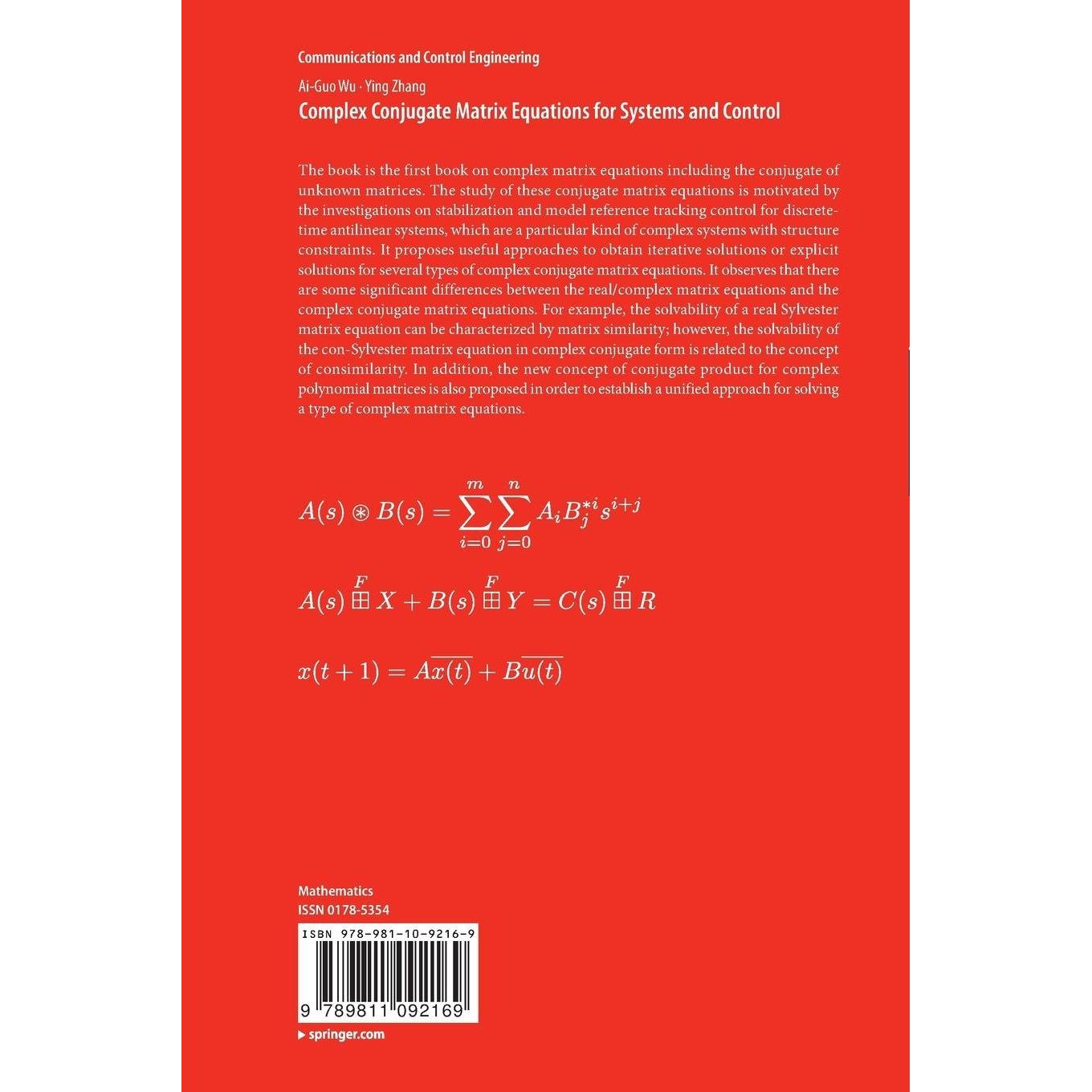 Communications and Control Engineering

Ai-Guo Wu · Ying Zhang

Complex Conjugate Matrix Equations for Systems and Control

The book is the first book on complex matrix equations including the conjugate of unknown matrices. The study of these conjugate matrix equations is motivated by the investigations on stabilization and model reference tracking control for discrete-time antilinear systems, which are a particular kind of complex systems with structure constraints. It proposes useful approaches to obtain iterative solutions or explicit solutions for several types of complex conjugate matrix equations. It observes that there are some significant differences between the real/complex matrix equations and the complex conjugate matrix equations. For example, the solvability of a real Sylvester matrix equation can be characterized by matrix similarity; however, the solvability of the con-Sylvester matrix equation in complex conjugate form is related to the concept of consimilarity. In addition, the new concept of conjugate product for complex polynomial matrices is also proposed in order to establish a unified approach for solving a type of complex matrix equations.

$A(s) \circledast B(s) = \sum_{i=0}^{m} \sum_{j=0}^{n} A_i B_j^{*i} s^{i+j}$

$A(s) \overset{F}{\boxplus} X + B(s) \overset{F}{\boxplus} Y = C(s) \overset{F}{\boxplus} R$

$x(t+1) = A\overline{x(t)} + B\overline{u(t)}$

Mathematics
ISSN 0178-5354

ISBN 978-981-10-9216-9

9 789811 092169

springer.com